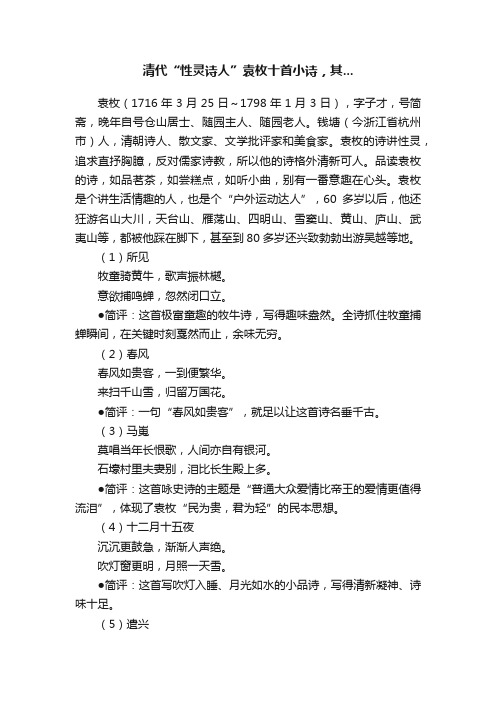 清代“性灵诗人”袁枚十首小诗，其...

袁枚（1716 年 3 月 25 日~1798 年 1 月 3 日），字子才，号简斋，晚年自号仓山居士、随园主人、随园老人。钱塘（今浙江省杭州市）人，清朝诗人、散文家、文学批评家和美食家。袁枚的诗讲性灵，追求直抒胸臆，反对儒家诗教，所以他的诗格外清新可人。品读袁枚的诗，如品茗茶，如尝糕点，如听小曲，别有一番意趣在心头。袁枚是个讲生活情趣的人，也是个“户外运动达人”，60 多岁以后，他还狂游名山大川，天台山、雁荡山、四明山、雪窦山、黄山、庐山、武夷山等，都被他踩在脚下，甚至到 80 多岁还兴致勃勃出游吴越等地。

（1）所见

牧童骑黄牛，歌声振林樾。

意欲捕鸣蝉，忽然闭口立。

●简评：这首极富童趣的牧牛诗，写得趣味盎然。全诗抓住牧童捕蝉瞬间，在关键时刻戛然而止，余味无穷。

（2）春风

春风如贵客，一到便繁华。

来扫千山雪，归留万国花。

●简评：一句“春风如贵客”，就足以让这首诗名垂千古。

（3）马嵬

莫唱当年长恨歌，人间亦自有银河。

石壕村里夫妻别，泪比长生殿上多。

●简评：这首咏史诗的主题是“普通大众爱情比帝王的爱情更值得流泪”，体现了袁枚“民为贵，君为轻”的民本思想。

（4）十二月十五夜

沉沉更鼓急，渐渐人声绝。

吹灯窗更明，月照一天雪。

●简评：这首写吹灯入睡、月光如水的小品诗，写得清新凝神、诗味十足。

（5）遣兴